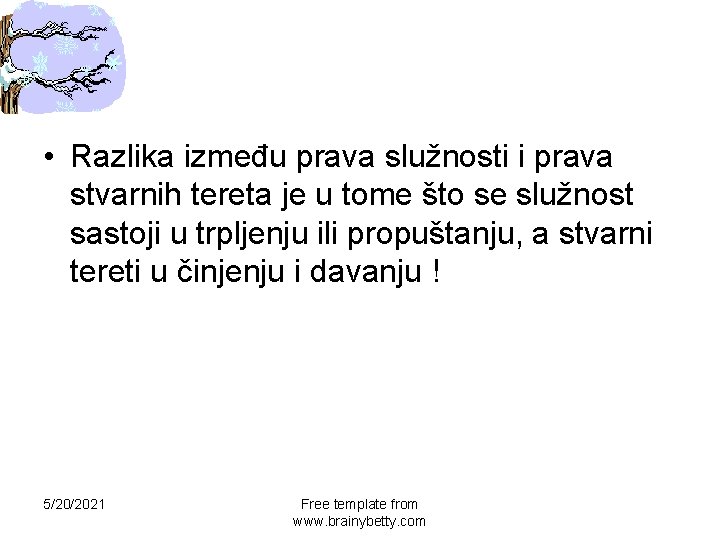 • Razlika između prava služnosti i prava stvarnih tereta je u tome što se služnost sastoji u trpljenju ili propuštanju, a stvarni tereti u činjenju i davanju !

5/20/2021

Free template from www.brainybetty.com